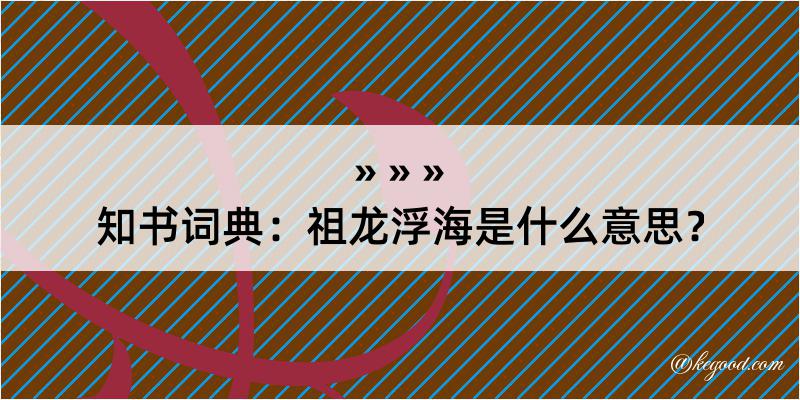 » » »
知书词典：祖龙浮海是什么意思？

@kegood.com